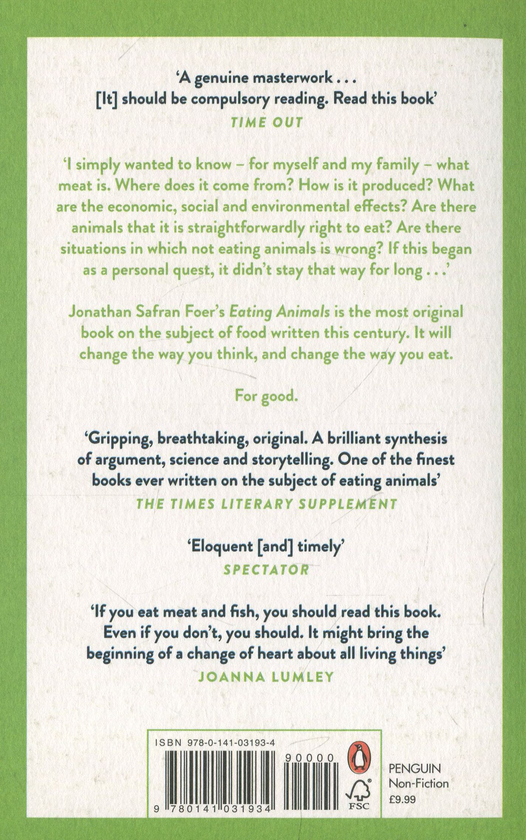 'A genuine masterwork . . . [It] should be compulsory reading. Read this book'
TIME OUT

'I simply wanted to know – for myself and my family – what meat is. Where does it come from? How is it produced? What are the economic, social and environmental effects? Are there animals that it is straightforwardly right to eat? Are there situations in which not eating animals is wrong? If this began as a personal quest, it didn't stay that way for long . . .'

Jonathan Safran Foer's Eating Animals is the most original book on the subject of food written this century. It will change the way you think, and change the way you eat.

For good.

'Gripping, breathtaking, original. A brilliant synthesis of argument, science and storytelling. One of the finest books ever written on the subject of eating animals'
THE TIMES LITERARY SUPPLEMENT

'Eloquent [and] timely'
SPECTATOR

'If you eat meat and fish, you should read this book. Even if you don't, you should. It might bring the beginning of a change of heart about all living things'
JOANNA LUMLEY

ISBN 978-0-141-03193-4

90000

9 780141 031934

FSC

PENGUIN
Non-Fiction
£9.99